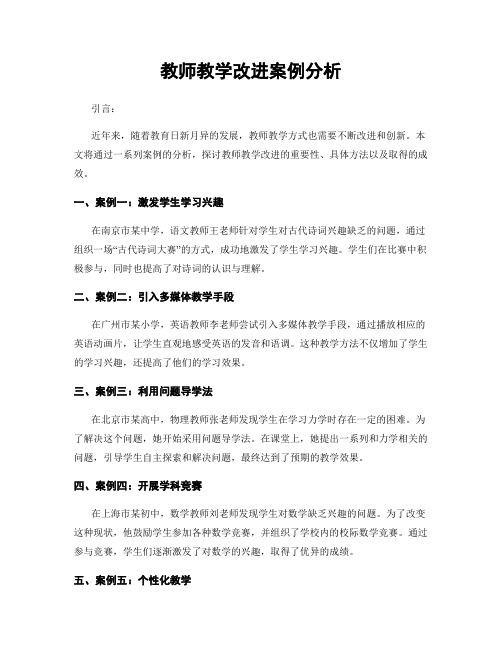 教师教学改进案例分析

引言：

近年来，随着教育日新月异的发展，教师教学方式也需要不断改进和创新。本文将通过一系列案例的分析，探讨教师教学改进的重要性、具体方法以及取得的成效。

一、案例一：激发学生学习兴趣

在南京市某中学，语文教师王老师针对学生对古代诗词兴趣缺乏的问题，通过组织一场“古代诗词大赛”的方式，成功地激发了学生学习兴趣。学生们在比赛中积极参与，同时也提高了对诗词的认识与理解。

二、案例二：引入多媒体教学手段

在广州市某小学，英语教师李老师尝试引入多媒体教学手段，通过播放相应的英语动画片，让学生直观地感受英语的发音和语调。这种教学方法不仅增加了学生的学习兴趣，还提高了他们的学习效果。

三、案例三：利用问题导学法

在北京市某高中，物理教师张老师发现学生在学习力学时存在一定的困难。为了解决这个问题，她开始采用问题导学法。在课堂上，她提出一系列和力学相关的问题，引导学生自主探索和解决问题，最终达到了预期的教学效果。

四、案例四：开展学科竞赛

在上海市某初中，数学教师刘老师发现学生对数学缺乏兴趣的问题。为了改变这种现状，他鼓励学生参加各种数学竞赛，并组织了学校内的校际数学竞赛。通过参与竞赛，学生们逐渐激发了对数学的兴趣，取得了优异的成绩。

五、案例五：个性化教学